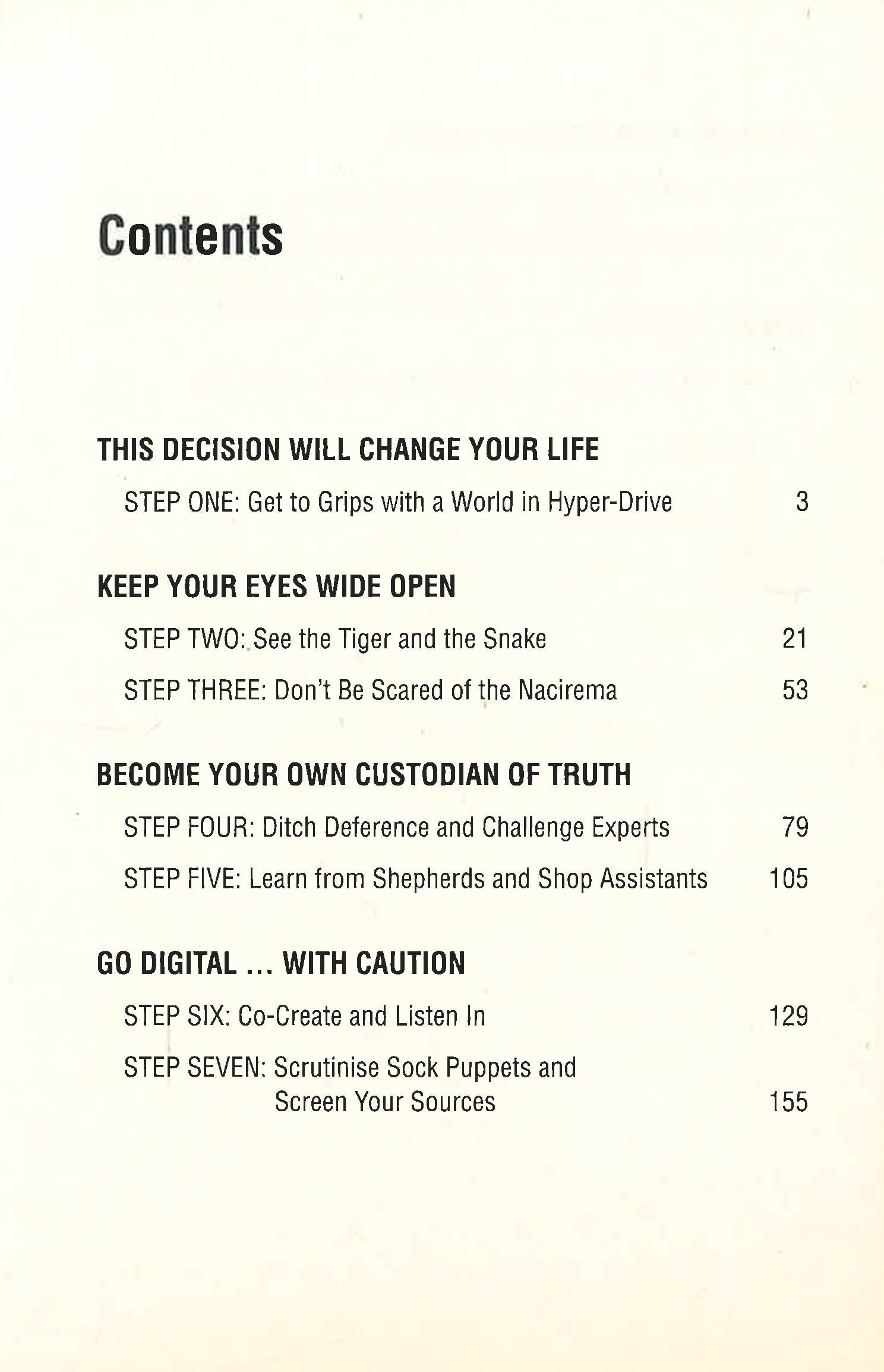 Contents

THIS DECISION WILL CHANGE YOUR LIFE

STEP ONE: Get to Grips with a World in Hyper-Drive 3

KEEP YOUR EYES WIDE OPEN

STEP TWO: See the Tiger and the Snake 21

STEP THREE: Don't Be Scared of the Nacirema 53

BECOME YOUR OWN CUSTODIAN OF TRUTH

STEP FOUR: Ditch Deference and Challenge Experts 79

STEP FIVE: Learn from Shepherds and Shop Assistants 105

GO DIGITAL ... WITH CAUTION

STEP SIX: Co-Create and Listen In 129

STEP SEVEN: Scrutinise Sock Puppets and Screen Your Sources 155